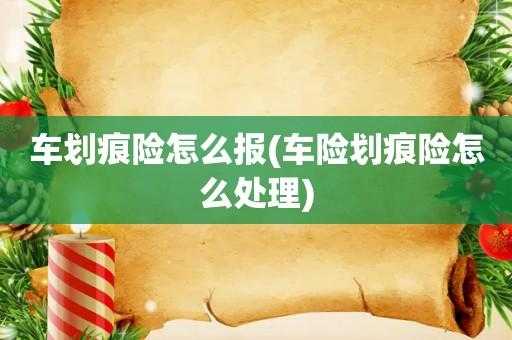 车划痕险怎么报(车险划痕险怎么处理)